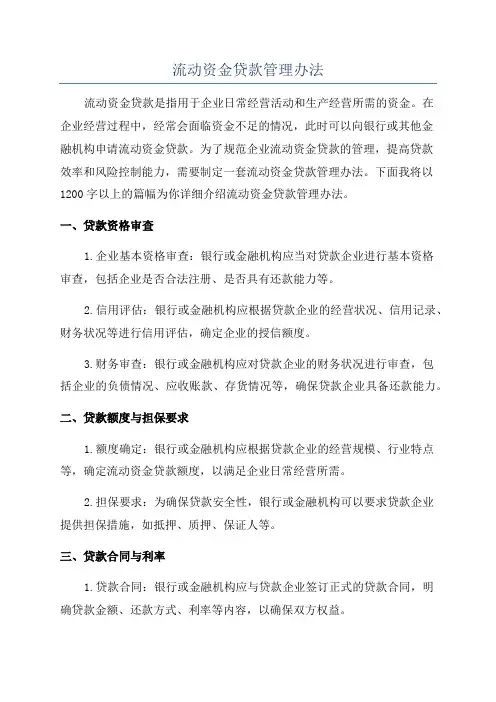 流动资金贷款管理办法

流动资金贷款是指用于企业日常经营活动和生产经营所需的资金。在企业经营过程中，经常会面临资金不足的情况，此时可以向银行或其他金融机构申请流动资金贷款。为了规范企业流动资金贷款的管理，提高贷款效率和风险控制能力，需要制定一套流动资金贷款管理办法。下面我将以1200字以上的篇幅为你详细介绍流动资金贷款管理办法。

一、贷款资格审查

1.企业基本资格审查：银行或金融机构应当对贷款企业进行基本资格审查，包括企业是否合法注册、是否具有还款能力等。

2.信用评估：银行或金融机构应根据贷款企业的经营状况、信用记录、财务状况等进行信用评估，确定企业的授信额度。

3.财务审查：银行或金融机构应对贷款企业的财务状况进行审查，包括企业的负债情况、应收账款、存货情况等，确保贷款企业具备还款能力。

二、贷款额度与担保要求

1.额度确定：银行或金融机构应根据贷款企业的经营规模、行业特点等，确定流动资金贷款额度，以满足企业日常经营所需。

2.担保要求：为确保贷款安全性，银行或金融机构可以要求贷款企业提供担保措施，如抵押、质押、保证人等。

三、贷款合同与利率

1.贷款合同：银行或金融机构应与贷款企业签订正式的贷款合同，明确贷款金额、还款方式、利率等内容，以确保双方权益。